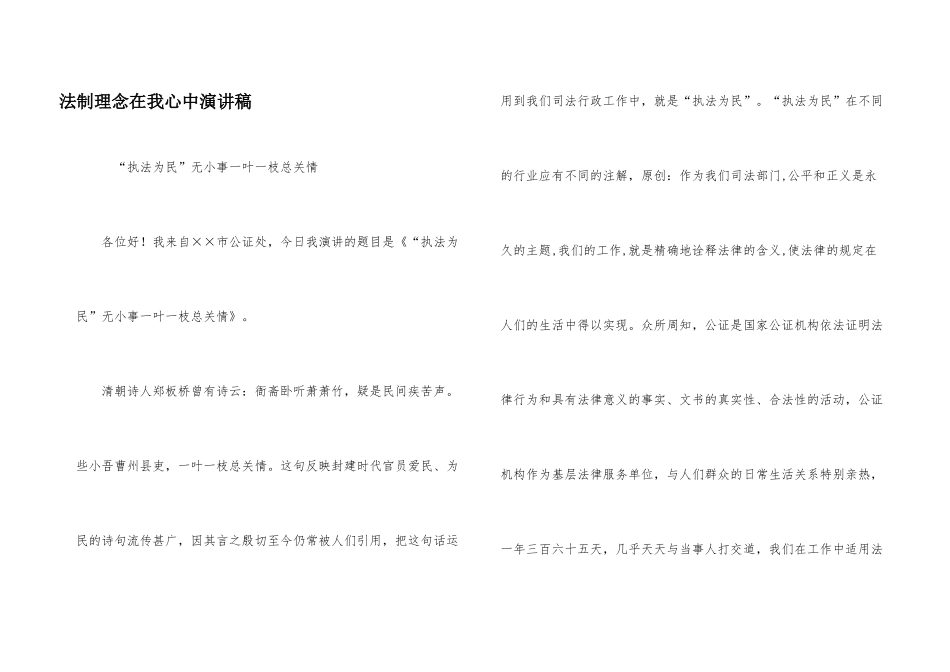 法制理念在我心中演讲稿

“执法为民”无小事一叶一枝总关情

各位好！我来自××市公证处，今日我演讲的题目是《“执法为民”无小事一叶一枝总关情》。

清朝诗人郑板桥曾有诗云：衙斋卧听萧萧竹，疑是民间疾苦声。些小吾曹州县吏，一叶一枝总关情。这句反映封建时代官员爱民、为民的诗句流传甚广，因其言之殷切至今仍常被人们引用，把这句话运用到我们司法行政工作中，就是“执法为民”。“执法为民”在不同的行业应有不同的注解，原创：作为我们司法部门，公平和正义是永久的主题，我们的工作，就是精确地诠释法律的含义，使法律的规定在人们的生活中得以实现。众所周知，公证是国家公证机构依法证明法律行为和具有法律意义的事实、文书的真实性、合法性的活动，公证机构作为基层法律服务单位，与人们群众的日常生活关系特别亲热，一年三百六十五天，几乎天天与当事人打交道，我们在工作中适用法